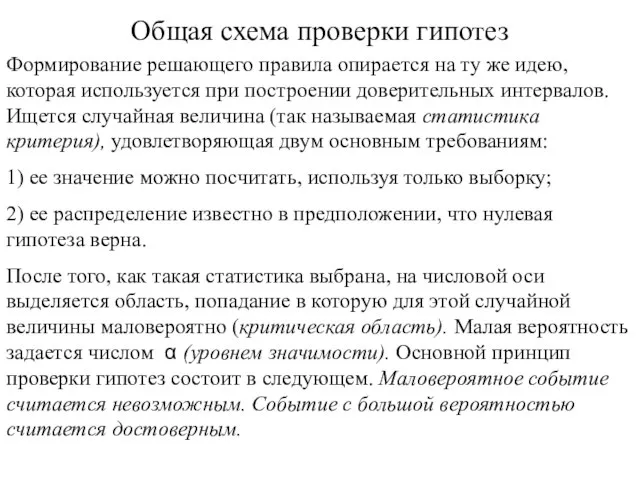 Общая схема проверки гипотез

Формирование решающего правила опирается на ту же идею, которая используется при построении доверительных интервалов. Ищется случайная величина (так называемая статистика критерия), удовлетворяющая двум основным требованиям:

1) ее значение можно посчитать, используя только выборку;

2) ее распределение известно в предположении, что нулевая гипотеза верна.

После того, как такая статистика выбрана, на числовой оси выделяется область, попадание в которую для этой случайной величины маловероятно (критическая область). Малая вероятность задается числом $\alpha$ (уровнем значимости). Основной принцип проверки гипотез состоит в следующем. Маловероятное событие считается невозможным. Событие с большой вероятностью считается достоверным.